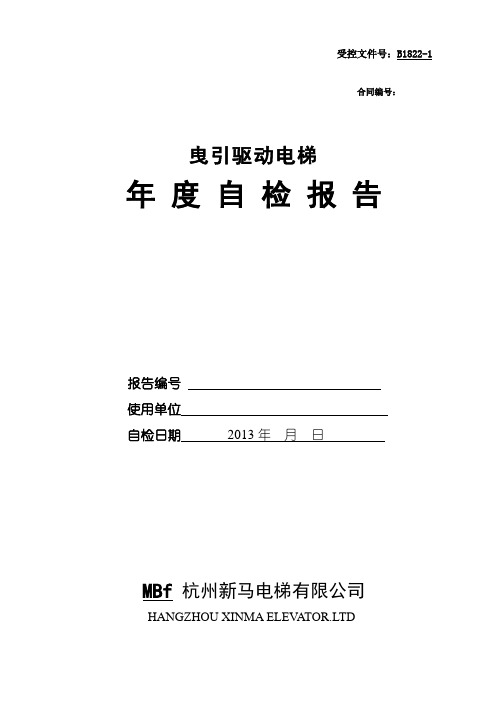 受控文件号：B1822-1

合同编号：

曳引驱动电梯

年 度 自 检 报 告

报告编号

使用单位

自检日期 2013 年 月 日

MBf 杭州新马电梯有限公司

HANGZHOU XINMA ELEVATOR.LTD